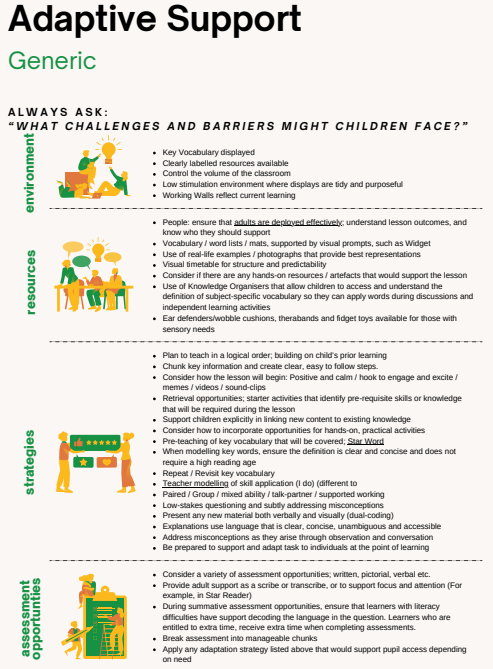 Adaptive Support

Generic

ALWAYS ASK:
"WHAT CHALLENGES AND BARRIERS MIGHT CHILDREN FACE?"

environment

- Key Vocabulary displayed
- Clearly labelled resources available
- Control the volume of the classroom
- Low stimulation environment where displays are tidy and purposeful
- Working Walls reflect current learning

resources

- People: ensure that adults are deployed effectively; understand lesson outcomes, and know who they should support
- Vocabulary / word lists / mats, supported by visual prompts, such as Widget
- Use of real-life examples / photographs that provide best representations
- Visual timetable for structure and predictability
- Consider if there are any hands-on resources / artefacts that would support the lesson
- Use of Knowledge Organisers that allow children to access and understand the definition of subject-specific vocabulary so they can apply words during discussions and independent learning activities
- Ear defenders/wobble cushions, therabands and fidget toys available for those with sensory needs

strategies

- Plan to teach in a logical order; building on child's prior learning
- Chunk key information and create clear, easy to follow steps.
- Consider how the lesson will begin: Positive and calm / hook to engage and excite / memes / videos / sound-clips
- Retrieval opportunities; starter activities that identify pre-requisite skills or knowledge that will be required during the lesson
- Support children explicitly in linking new content to existing knowledge
- Consider how to incorporate opportunities for hands-on, practical activities
- Pre-teaching of key vocabulary that will be covered; Star Word
- When modelling key words, ensure the definition is clear and concise and does not require a high reading age
- Repeat / Revisit key vocabulary
- Teacher modelling of skill application (I do) (different to
- Paired / Group / mixed ability / talk-partner / supported working
- Low-stakes questioning and subtly addressing misconceptions
- Present any new material both verbally and visually (dual-coding)
- Explanations use language that is clear, concise, unambiguous and accessible
- Address misconceptions as they arise through observation and conversation
- Be prepared to support and adapt task to individuals at the point of learning

assessment opportunities

- Consider a variety of assessment opportunities; written, pictorial, verbal etc.
- Provide adult support as a scribe or transcribe, or to support focus and attention (For example, in Star Reader)
- During summative assessment opportunities, ensure that learners with literacy difficulties have support decoding the language in the question. Learners who are entitled to extra time, receive extra time when completing assessments.
- Break assessment into manageable chunks
- Apply any adaptation strategy listed above that would support pupil access depending on need